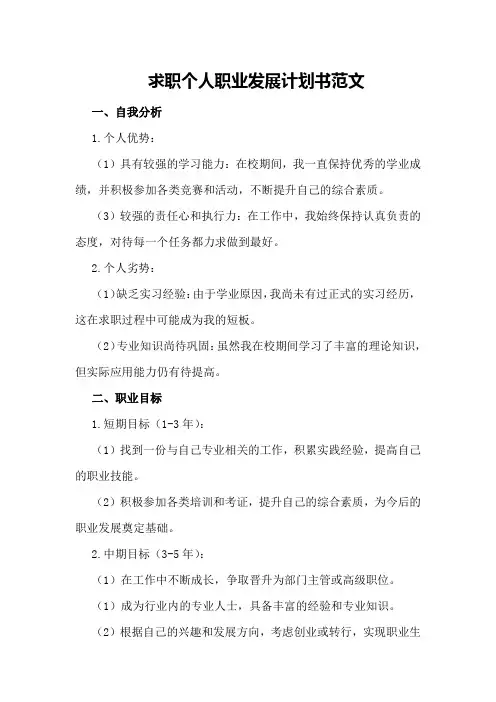 求职个人职业发展计划书范文

一、自我分析

1.个人优势：

（1）具有较强的学习能力：在校期间，我一直保持优秀的学业成绩，并积极参加各类竞赛和活动，不断提升自己的综合素质。

（3）较强的责任心和执行力：在工作中，我始终保持认真负责的态度，对待每一个任务都力求做到最好。

2.个人劣势：

（1）缺乏实习经验：由于学业原因，我尚未有过正式的实习经历，这在求职过程中可能成为我的短板。

（2）专业知识尚待巩固：虽然我在校期间学习了丰富的理论知识，但实际应用能力仍有待提高。

二、职业目标

1.短期目标（1-3年）：

（1）找到一份与自己专业相关的工作，积累实践经验，提高自己的职业技能。

（2）积极参加各类培训和考证，提升自己的综合素质，为今后的职业发展奠定基础。

2.中期目标（3-5年）：

（1）在工作中不断成长，争取晋升为部门主管或高级职位。

（1）成为行业内的专业人士，具备丰富的经验和专业知识。

（2）根据自己的兴趣和发展方向，考虑创业或转行，实现职业生